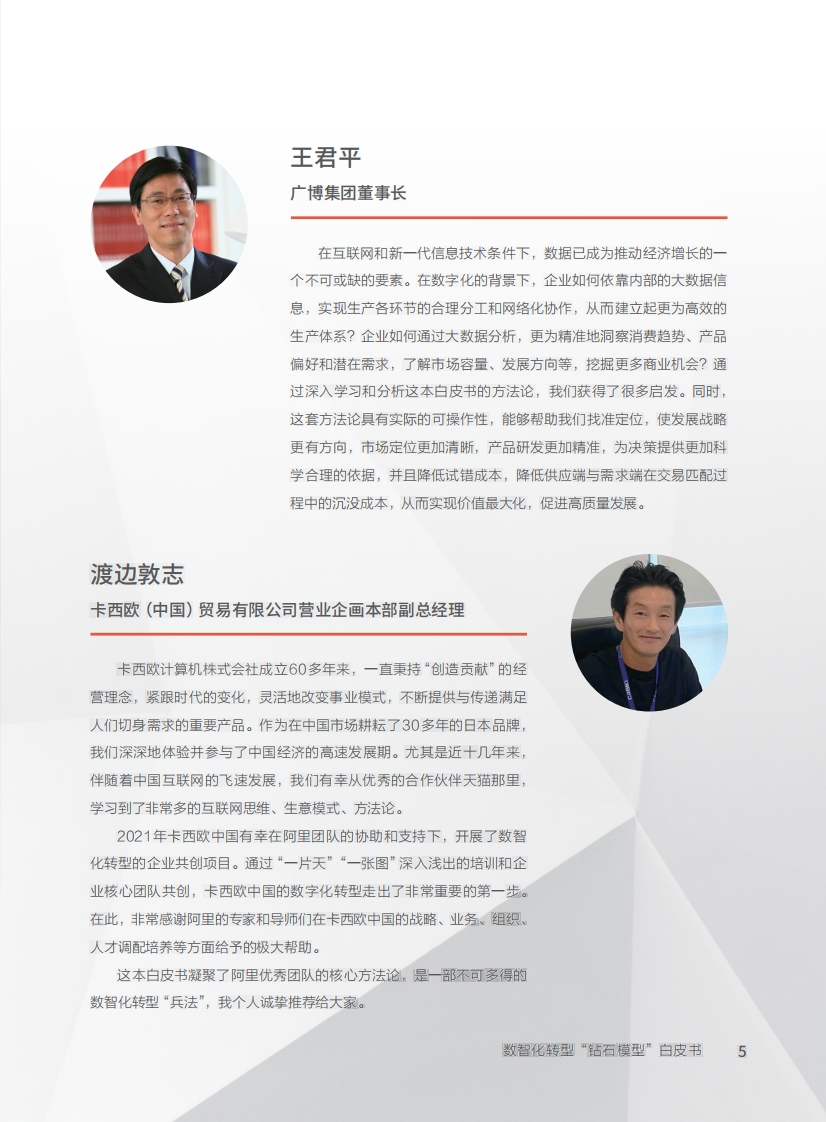 王君平

广博集团董事长

在互联网和新一代信息技术条件下，数据已成为推动经济增长的一个不可或缺的要素。在数字化的背景下，企业如何依靠内部的大数据信息，实现生产各环节的合理分工和网络化协作，从而建立起更为高效的生产体系？企业如何通过大数据分析，更为精准地洞察消费趋势、产品偏好和潜在需求，了解市场容量、发展方向等，挖掘更多商业机会？通过深入学习和分析这本白皮书的方法论，我们获得了很多启发。同时，这套方法论具有实际的可操作性，能够帮助我们找准定位，使发展战略更有方向，市场定位更加清晰，产品研发更加精准，为决策提供更加科学合理的依据，并且降低试错成本，降低供应端与需求端在交易匹配过程中的沉没成本，从而实现价值最大化，促进高质量发展。

渡边敦志

卡西欧（中国）贸易有限公司营业企画本部副总经理

卡西欧计算机株式会社成立60多年来，一直秉持“创造贡献”的经营理念，紧跟时代的变化，灵活地改变事业模式，不断提供与传递满足人们切身需求的重要产品。作为在中国市场耕耘了30多年的日本品牌，我们深深地体验并参与了中国经济的高速发展期。尤其是近十几年来，伴随着中国互联网的飞速发展，我们有幸从优秀的合作伙伴天猫那里，学习到了非常多的互联网思维、生意模式、方法论。

2021年卡西欧中国有幸在阿里团队的协助和支持下，开展了数智化转型的企业共创项目。通过“一片天”“一张图”深入浅出的培训和企业核心团队共创，卡西欧中国的数字化转型走出了非常重要的第一步。在此，非常感谢阿里的专家和导师们在卡西欧中国的战略、业务、组织、人才调配培养等方面给予的极大帮助。

这本白皮书凝聚了阿里优秀团队的核心方法论，是一部不可多得的数智化转型“兵法”，我个人诚挚推荐给大家。

数智化转型“钻石模型”白皮书 5